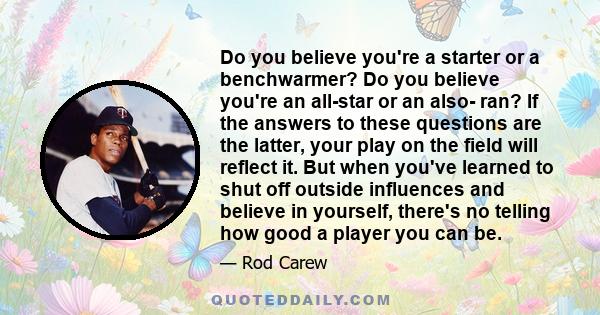 Do you believe you're a starter or a benchwarmer? Do you believe you're an all-star or an also- ran? If the answers to these questions are the latter, your play on the field will reflect it. But when you've learned to shut off outside influences and believe in yourself, there's no telling how good a player you can be.

— Rod Carew

QUOTEDDAILY.COM